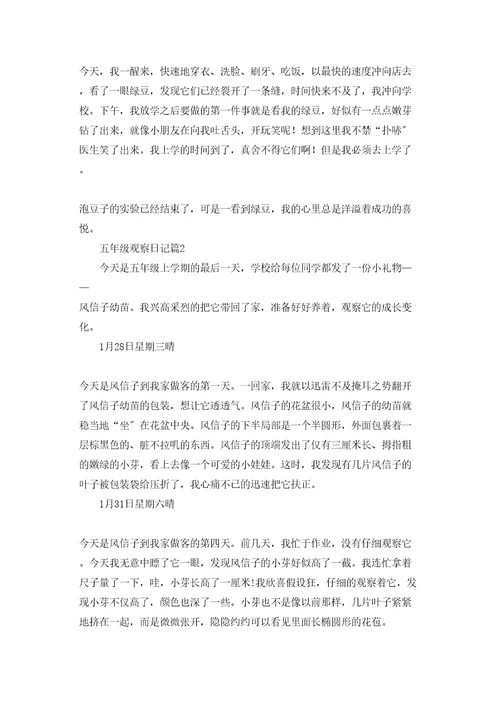 今天，我一醒来，快速地穿衣、洗脸、刷牙、吃饭，以最快的速度冲向店去，看了一眼绿豆，发现它们已经裂开了一条缝，时间快来不及了，我冲向学校。下午，我放学之后要做的第一件事就是看我的绿豆，好似有一点点嫩芽钻了出来，就像小朋友在向我吐舌头，开玩笑呢！想到这里我不禁“扑哧”医生笑了出来。我上学的时间到了，真舍不得它们啊！但是我必须去上学了。

泡豆子的实验已经结束了，可是一看到绿豆，我的心里总是洋溢着成功的喜悦。

五年级观察日记篇2

今天是五年级上学期的最后一天，学校给每位同学都发了一份小礼物——风信子幼苗。我兴高采烈的把它带回了家，准备好好养着，观察它的成长变化。

1月28日星期三晴

今天是风信子到我家做客的第一天。一回家，我就以迅雷不及掩耳之势翻开了风信子幼苗的包装，想让它透透气。风信子的花盆很小，风信子的幼苗就稳当地“坐”在花盆中央。风信子的下半局部是一个半圆形，外面包裹着一层棕黑色的、脏不拉叽的东西。风信子的顶端发出了仅有三厘米长、拇指粗的嫩绿的小芽，看上去像一个可爱的小娃娃。这时，我发现有几片风信子的叶子被包装袋给压折了，我心痛不已的迅速把它扶正。

1月31日星期六晴

今天是风信子到我家做客的第四天。前几天，我忙于作业，没有仔细观察它。今天我无意中瞟了它一眼，发现风信子的小芽好似高了一截。我连忙拿着尺子量了一下，哇，小芽长高了一厘米!我欣喜假设狂，仔细的观察着它，发现小芽不仅高了，颜色也深了一些。小芽也不是像以前那样，几片叶子紧紧地挤在一起，而是微微张开，隐隐约约可以看见里面长椭圆形的花苞。